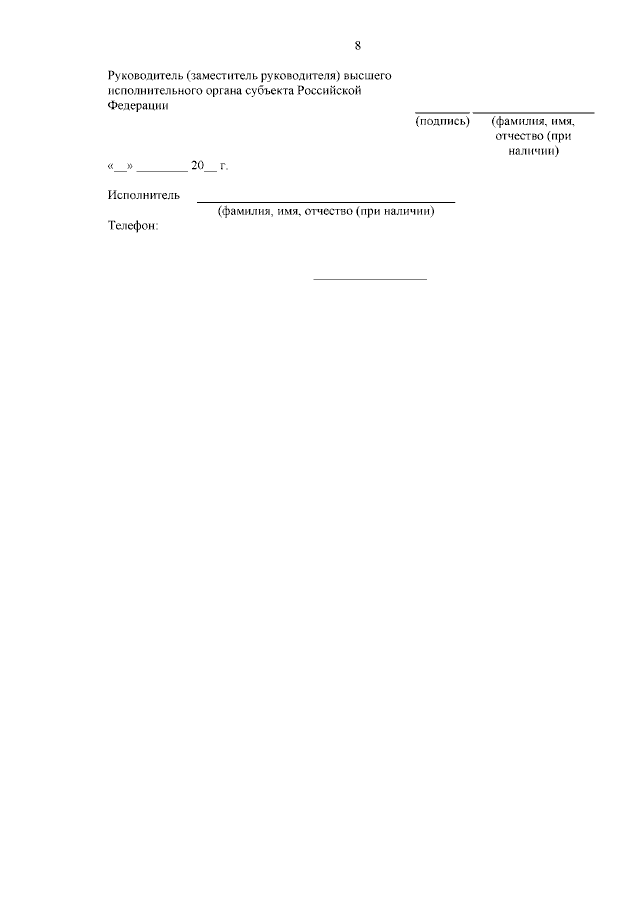 8

Руководитель (заместитель руководителя) высшего исполнительного органа субъекта Российской Федерации

____ ____
(подпись) (фамилия, имя, отчество (при наличии)

«__» ____ 20__ г.

Исполнитель ____
(фамилия, имя, отчество (при наличии)

Телефон: